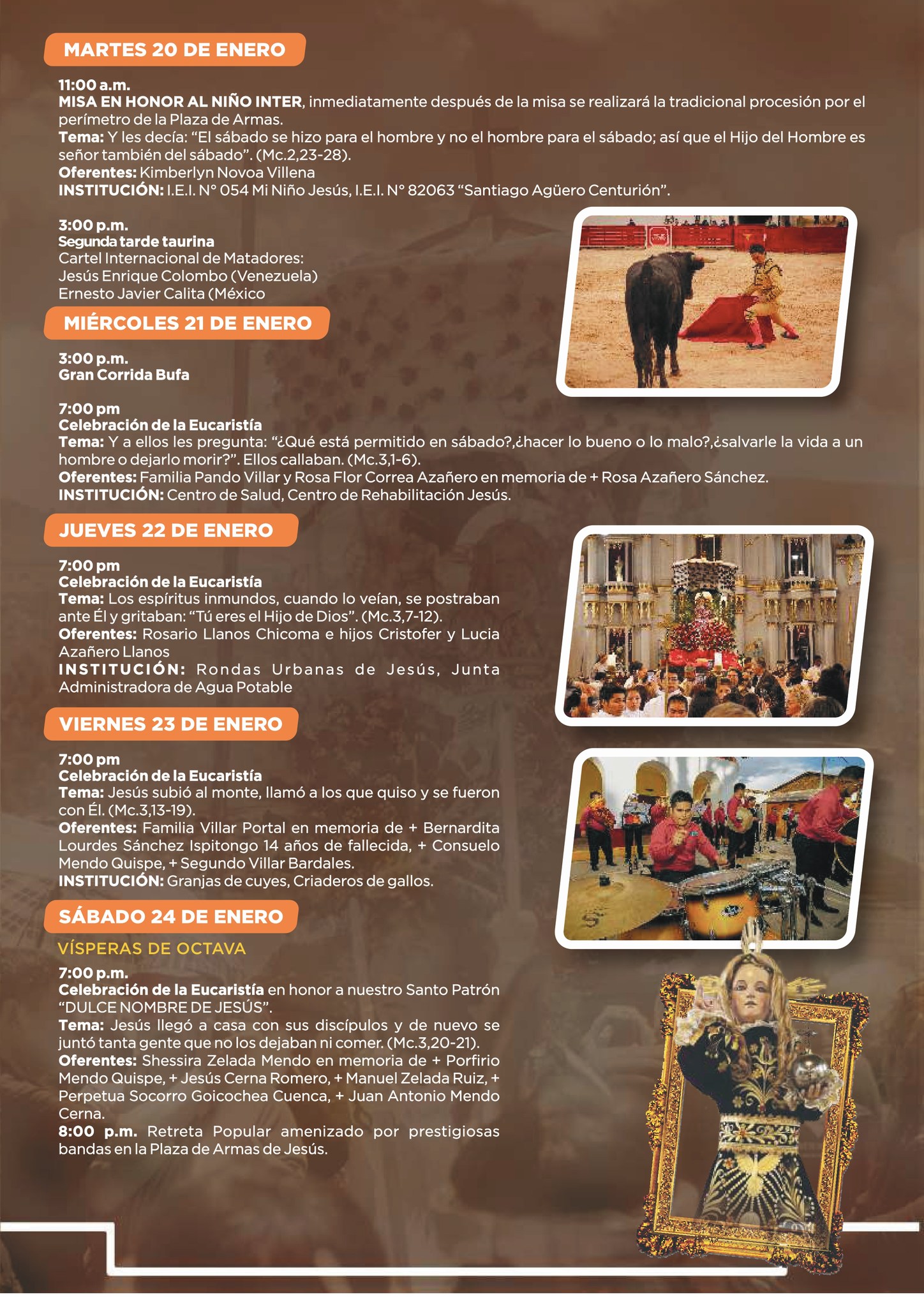 MARTES 20 DE ENERO

11:00 a.m.
MISA EN HONOR AL NIÑO INTER, inmediatamente después de la misa se realizará la tradicional procesión por el perímetro de la Plaza de Armas.
Tema: Y les decía: “El sábado se hizo para el hombre y no el hombre para el sábado; así que el Hijo del Hombre es señor también del sábado”. (Mc.2,23-28).
Oferentes: Kimberlyn Novoa Villena
INSTITUCIÓN: I.E.I. N° 054 Mi Niño Jesús, I.E.I. N° 82063 “Santiago Agüero Centurión”.

3:00 p.m.
Segunda tarde taurina
Cartel Internacional de Matadores:
Jesús Enrique Colombo (Venezuela)
Ernesto Javier Calita (México

MIÉRCOLES 21 DE ENERO

3:00 p.m.
Gran Corrida Bufa

7:00 pm
Celebración de la Eucaristía
Tema: Y a ellos les pregunta: “¿Qué está permitido en sábado?,¿hacer lo bueno o lo malo?,¿salvarle la vida a un hombre o dejarlo morir?”. Ellos callaban. (Mc.3,1-6).
Oferentes: Familia Pando Villar y Rosa Flor Correa Azañero en memoria de + Rosa Azañero Sánchez.
INSTITUCIÓN: Centro de Salud, Centro de Rehabilitación Jesús.

JUEVES 22 DE ENERO

7:00 pm
Celebración de la Eucaristía
Tema: Los espíritus inmundos, cuando lo veían, se postraban ante Él y gritaban: “Tú eres el Hijo de Dios”. (Mc.3,7-12).
Oferentes: Rosario Llanos Chicoma e hijos Cristofer y Lucia Azañero Llanos
INSTITUCIÓN: Rondas Urbanas de Jesús, Junta Administradora de Agua Potable

VIERNES 23 DE ENERO

7:00 pm
Celebración de la Eucaristía
Tema: Jesús subió al monte, llamó a los que quiso y se fueron con Él. (Mc.3,13-19).
Oferentes: Familia Villar Portal en memoria de + Bernardita Lourdes Sánchez Ispitongo 14 años de fallecida, + Consuelo Mendo Quispe, + Segundo Villar Bardales.
INSTITUCIÓN: Granjas de cuyes, Criaderos de gallos.

SÁBADO 24 DE ENERO

VÍSPERAS DE OCTAVA
7:00 p.m.
Celebración de la Eucaristía en honor a nuestro Santo Patrón “DULCE NOMBRE DE JESÚS”.
Tema: Jesús llegó a casa con sus discípulos y de nuevo se juntó tanta gente que no los dejaban ni comer. (Mc.3,20-21).
Oferentes: Shessira Zelada Mendo en memoria de + Porfirio Mendo Quispe, + Jesús Cerna Romero, + Manuel Zelada Ruiz, + Perpetua Socorro Goicochea Cuenca, + Juan Antonio Mendo Cerna.
8:00 p.m. Retreta Popular amenizado por prestigiosas bandas en la Plaza de Armas de Jesús.